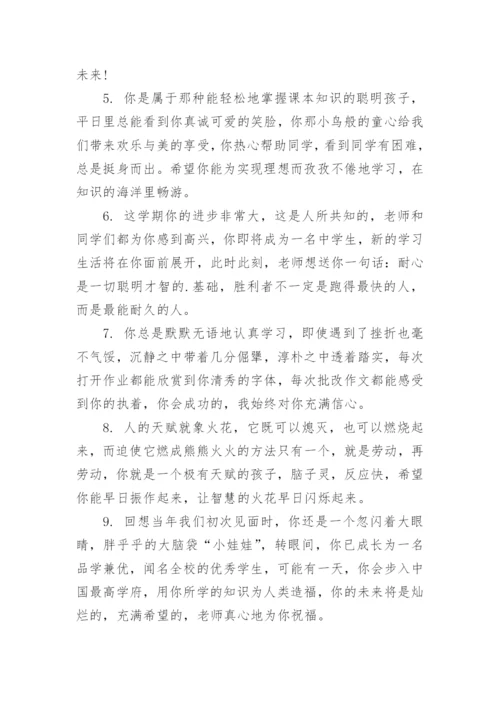 未来！

5. 你是属于那种能轻松地掌握课本知识的聪明孩子，平日里总能看到你真诚可爱的笑脸，你那小鸟般的童心给我们带来欢乐与美的享受，你热心帮助同学，看到同学有困难，总是挺身而出。希望你能为实现理想而孜孜不倦地学习，在知识的海洋里畅游。

6. 这学期你的进步非常大，这是人所共知的，老师和同学们都为你感到高兴，你即将成为一名中学生，新的学习生活将在你面前展开，此时此刻，老师想送你一句话：耐心是一切聪明才智的.基础，胜利者不一定是跑得最快的人，而是最能耐久的人。

7. 你总是默默无语地认真学习，即使遇到了挫折也毫不气馁，沉静之中带着几分倔犟，淳朴之中透着踏实，每次打开作业都能欣赏到你清秀的字体，每次批改作文都能感受到你的执着，你会成功的，我始终对你充满信心。

8. 人的天赋就象火花，它既可以熄灭，也可以燃烧起来，而迫使它燃成熊熊火火的方法只有一个，就是劳动，再劳动，你就是一个极有天赋的孩子，脑子灵，反应快，希望你能早日振作起来，让智慧的火花早日闪烁起来。

9. 回想当年我们初次见面时，你还是一个忽闪着大眼睛，胖乎乎的大脑袋“小娃娃”，转眼间，你已成长为一名品学兼优，闻名全校的优秀学生，可能有一天，你会步入中国最高学府，用你所学的知识为人类造福，你的未来将是灿烂的，充满希望的，老师真心地为你祝福。